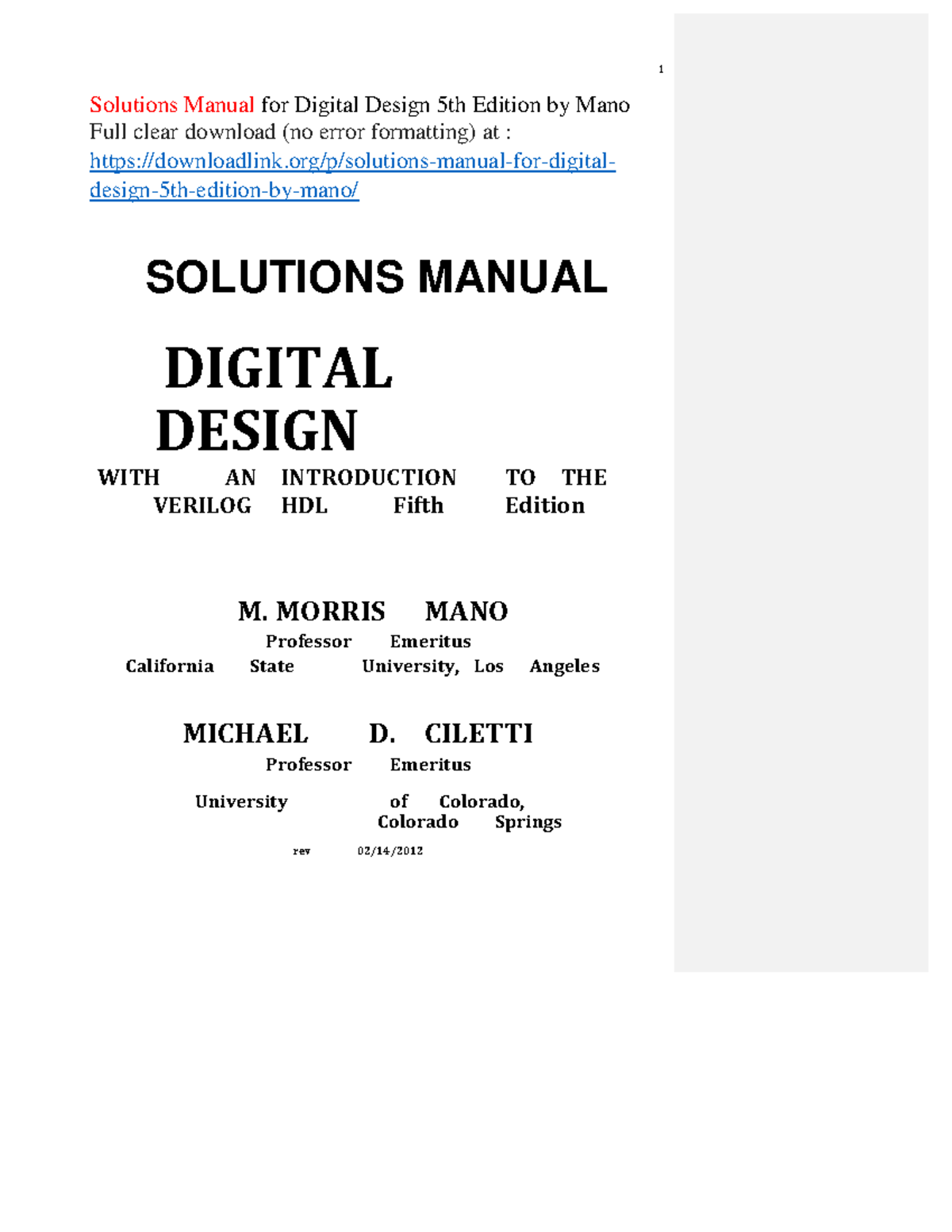 1

Solutions Manual for Digital Design 5th Edition by Mano
Full clear download (no error formatting) at :
https://downloadlink.org/p/solutions-manual-for-digital-design-5th-edition-by-mano/

SOLUTIONS MANUAL

DIGITAL DESIGN

WITH AN INTRODUCTION TO THE VERILOG HDL Fifth Edition

M. MORRIS MANO
Professor Emeritus
California State University, Los Angeles

MICHAEL D. CILETTI
Professor Emeritus
University of Colorado, Colorado Springs

rev 02/14/2012